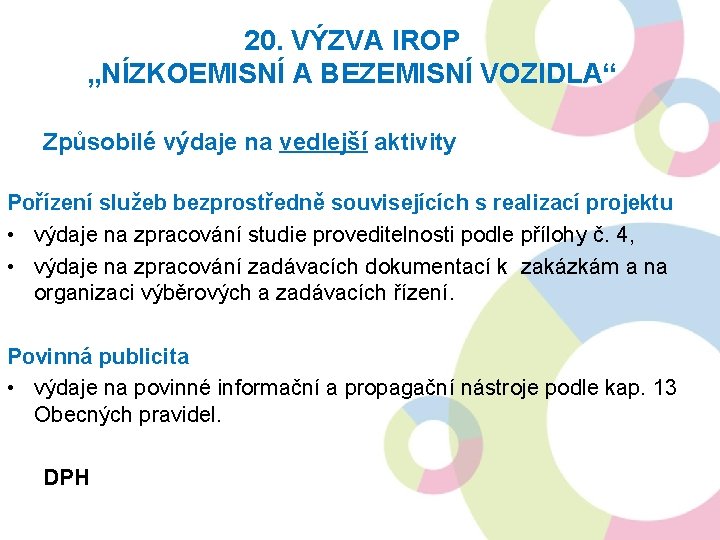 20. VÝZVA IROP
„NÍZKOEMISNÍ A BEZEMISNÍ VOZIDLA“

Způsobilé výdaje na vedlejší aktivity

Pořízení služeb bezprostředně souvisejících s realizací projektu
• výdaje na zpracování studie proveditelnosti podle přílohy č. 4,
• výdaje na zpracování zadávacích dokumentací k zakázkám a na organizaci výběrových a zadávacích řízení.

Povinná publicita
• výdaje na povinné informační a propagační nástroje podle kap. 13 Obecných pravidel.

DPH